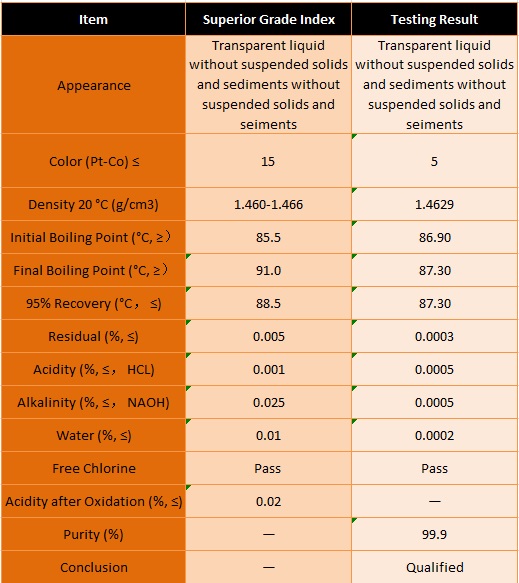 | Item | Superior Grade Index | Testing Result |
|---|---|---|
| Appearance | Transparent liquid without suspended solids and sediments without suspended solids and seiments | Transparent liquid without suspended solids and sediments without suspended solids and seiments |
| Color (Pt-Co) ≤ | 15 | 5 |
| Density 20 °C (g/cm3) | 1.460-1.466 | 1.4629 |
| Initial Boiling Point (°C, ≥） | 85.5 | 86.90 |
| Final Boiling Point (°C, ≥） | 91.0 | 87.30 |
| 95% Recovery (°C， ≤) | 88.5 | 87.30 |
| Residual (%, ≤) | 0.005 | 0.0003 |
| Acidity (%, ≤， HCL) | 0.001 | 0.0005 |
| Alkalinity (%, ≤， NAOH) | 0.025 | 0.0005 |
| Water (%, ≤) | 0.01 | 0.0002 |
| Free Chlorine | Pass | Pass |
| Acidity after Oxidation (%, ≤) | 0.02 | — |
| Purity (%) | — | 99.9 |
| Conclusion | — | Qualified |